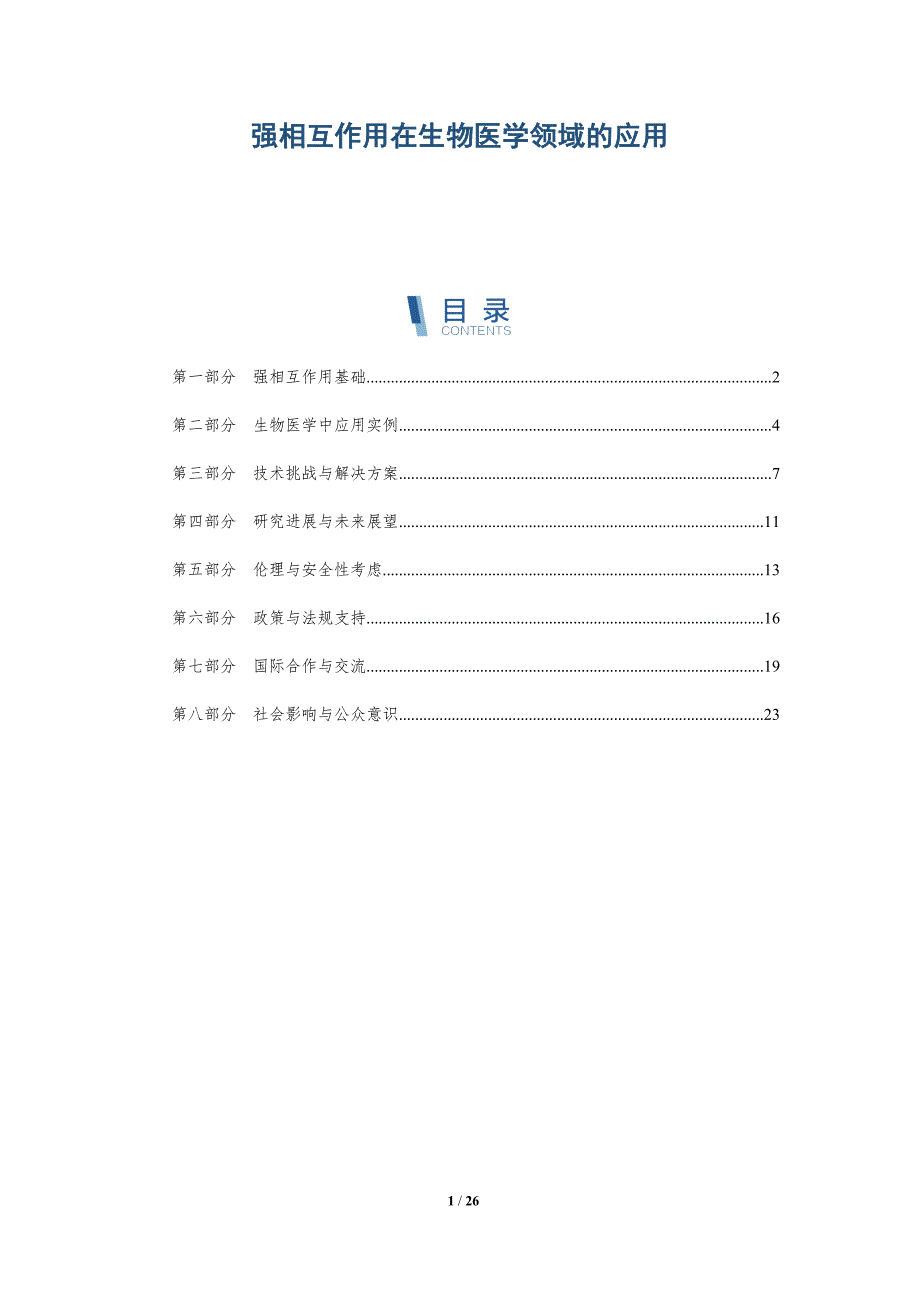 强相互作用在生物医学领域的应用

目录
CONTENTS

第一部分 强相互作用基础 2

第二部分 生物医学中应用实例 4

第三部分 技术挑战与解决方案 7

第四部分 研究进展与未来展望 11

第五部分 伦理与安全性考虑 13

第六部分 政策与法规支持 16

第七部分 国际合作与交流 19

第八部分 社会影响与公众意识 23

1 / 26